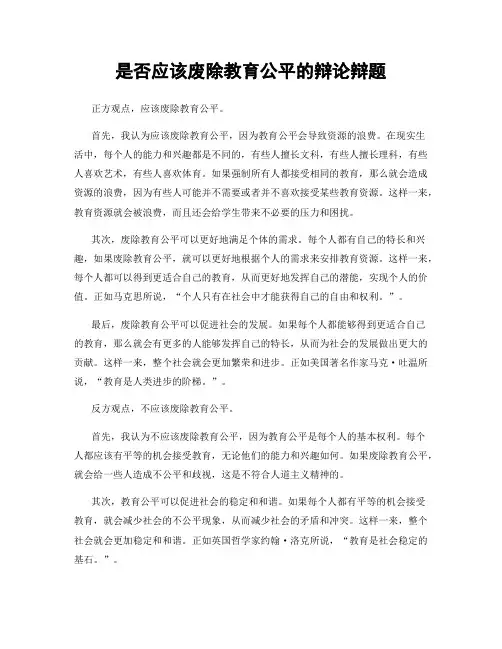 是否应该废除教育公平的辩论辩题

正方观点，应该废除教育公平。

首先，我认为应该废除教育公平，因为教育公平会导致资源的浪费。在现实生活中，每个人的能力和兴趣都是不同的，有些人擅长文科，有些人擅长理科，有些人喜欢艺术，有些人喜欢体育。如果强制所有人都接受相同的教育，那么就会造成资源的浪费，因为有些人可能并不需要或者并不喜欢接受某些教育资源。这样一来，教育资源就会被浪费，而且还会给学生带来不必要的压力和困扰。

其次，废除教育公平可以更好地满足个体的需求。每个人都有自己的特长和兴趣，如果废除教育公平，就可以更好地根据个人的需求来安排教育资源。这样一来，每个人都可以得到更适合自己的教育，从而更好地发挥自己的潜能，实现个人的价值。正如马克思所说，“个人只有在社会中才能获得自己的自由和权利。”。

最后，废除教育公平可以促进社会的发展。如果每个人都能够得到更适合自己的教育，那么就会有更多的人能够发挥自己的特长，从而为社会的发展做出更大的贡献。这样一来，整个社会就会更加繁荣和进步。正如美国著名作家马克·吐温所说，“教育是人类进步的阶梯。”。

反方观点，不应该废除教育公平。

首先，我认为不应该废除教育公平，因为教育公平是每个人的基本权利。每个人都应该有平等的机会接受教育，无论他们的能力和兴趣如何。如果废除教育公平，就会给一些人造成不公平和歧视，这是不符合人道主义精神的。

其次，教育公平可以促进社会的稳定和和谐。如果每个人都有平等的机会接受教育，就会减少社会的不公平现象，从而减少社会的矛盾和冲突。这样一来，整个社会就会更加稳定和和谐。正如英国哲学家约翰·洛克所说，“教育是社会稳定的基石。”。